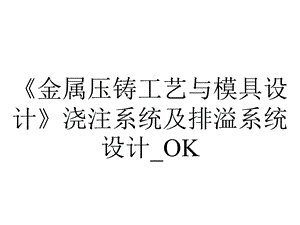 《金属压铸工艺与模具设计》浇注系统及排溢系统设计_OK